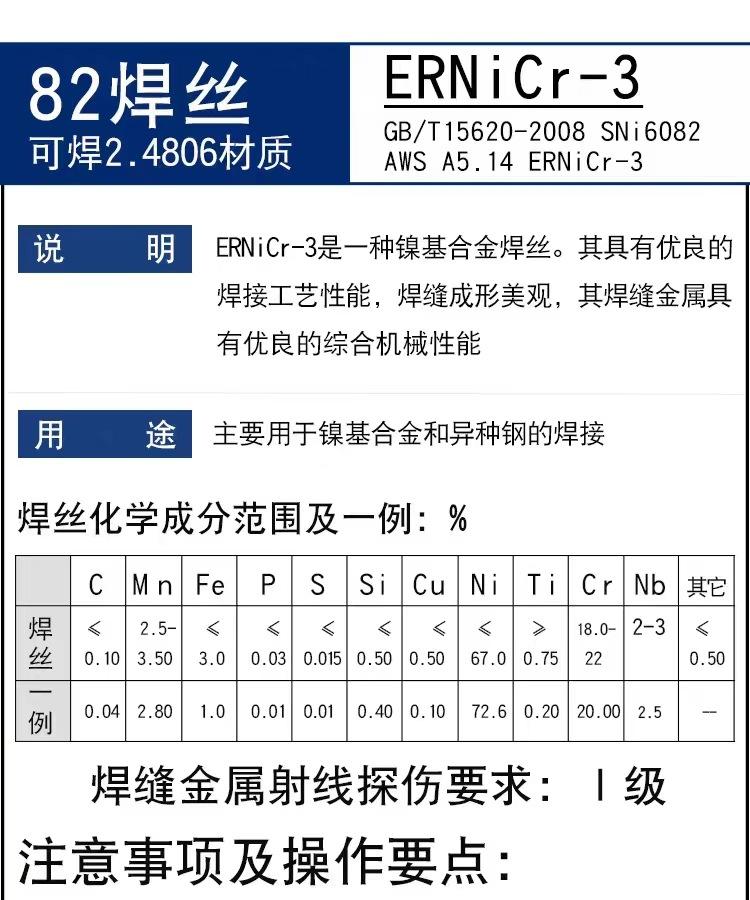 82焊丝
可焊2.4806材质

ERNiCr-3
GB/T15620-2008 SNi6082
AWS A5.14 ERNiCr-3

说　明　ERNiCr-3是一种镍基合金焊丝。其具有优良的焊接工艺性能，焊缝成形美观，其焊缝金属具有优良的综合机械性能

用　途　主要用于镍基合金和异种钢的焊接

焊丝化学成分范围及一例：%

|  | C | Mn | Fe | P | S | Si | Cu | Ni | Ti | Cr | Nb | 其它 |
|---|---|---|---|---|---|---|---|---|---|---|---|---|
| 焊丝 | ≤ 0.10 | 2.5-3.50 | ≤ 3.0 | ≤ 0.03 | ≤ 0.015 | ≤ 0.50 | ≤ 0.50 | ≤ 67.0 | ≥ 0.75 | 18.0-22 | 2-3 | ≤ 0.50 |
| 一例 | 0.04 | 2.80 | 1.0 | 0.01 | 0.01 | 0.40 | 0.10 | 72.6 | 0.20 | 20.00 | 2.5 | -- |

焊缝金属射线探伤要求：Ⅰ级

注意事项及操作要点：